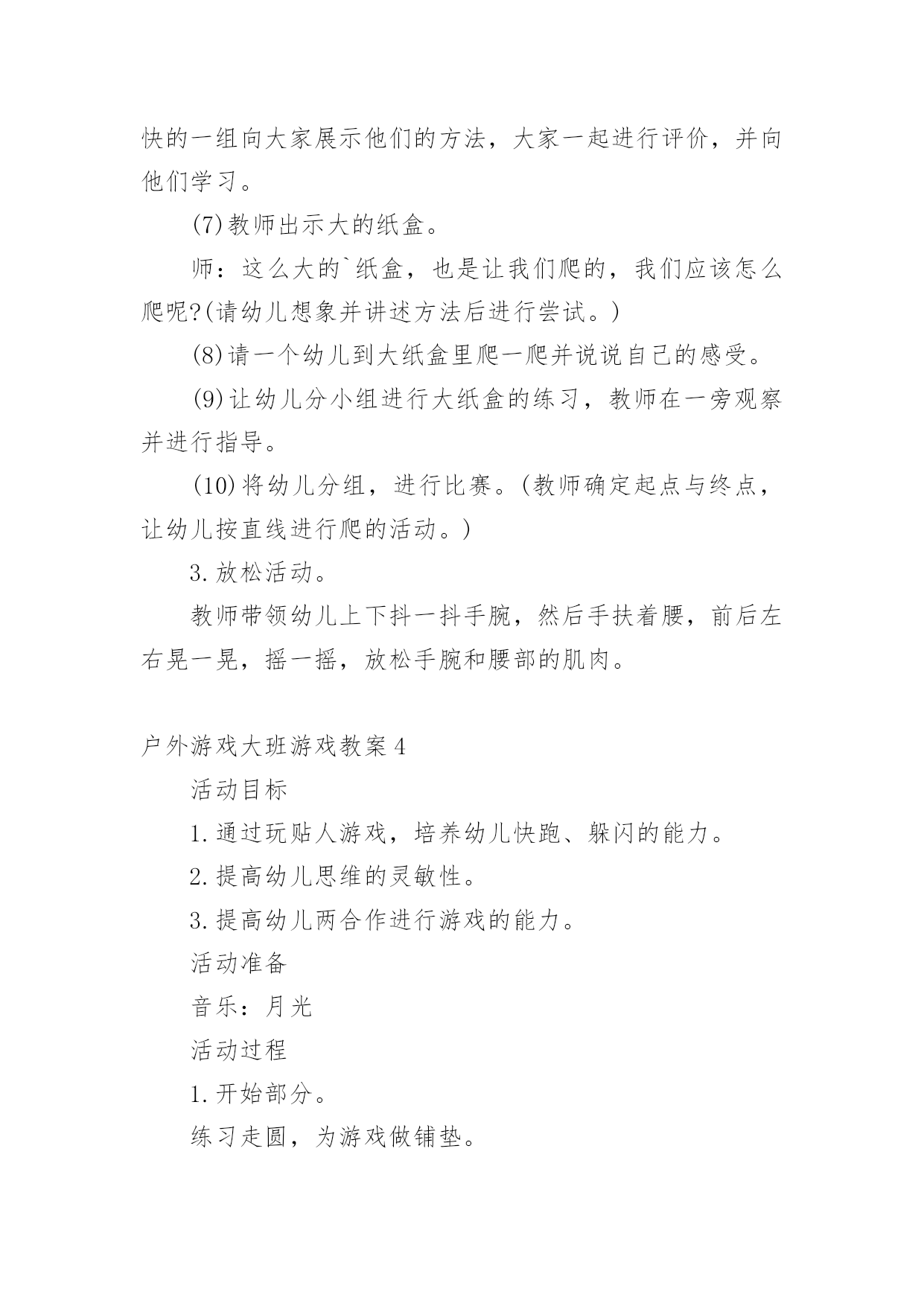 快的一组向大家展示他们的方法，大家一起进行评价，并向他们学习。

(7)教师出示大的纸盒。

师：这么大的`纸盒，也是让我们爬的，我们应该怎么爬呢?(请幼儿想象并讲述方法后进行尝试。)

(8)请一个幼儿到大纸盒里爬一爬并说说自己的感受。

(9)让幼儿分小组进行大纸盒的练习，教师在一旁观察并进行指导。

(10)将幼儿分组，进行比赛。(教师确定起点与终点，让幼儿按直线进行爬的活动。)

3.放松活动。

教师带领幼儿上下抖一抖手腕，然后手扶着腰，前后左右晃一晃，摇一摇，放松手腕和腰部的肌肉。

户外游戏大班游戏教案4

活动目标

1.通过玩贴人游戏，培养幼儿快跑、躲闪的能力。

2.提高幼儿思维的灵敏性。

3.提高幼儿两合作进行游戏的能力。

活动准备

音乐：月光

活动过程

1.开始部分。

练习走圆，为游戏做铺垫。